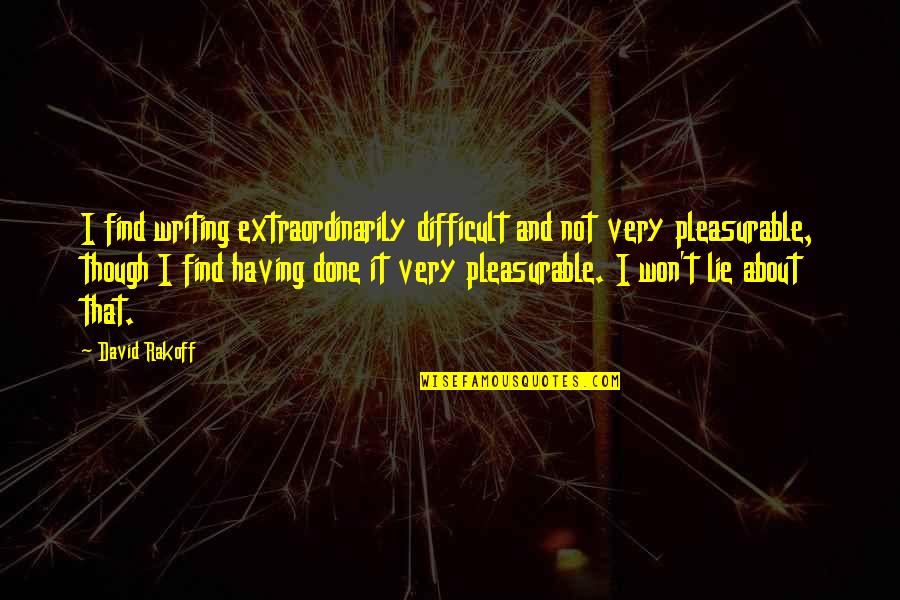 I find writing extraordinarily difficult and not very pleasurable, though I find having done it very pleasurable. I won't lie about that.

~ David Rakoff

WISEFAMOUSQUOTES.COM